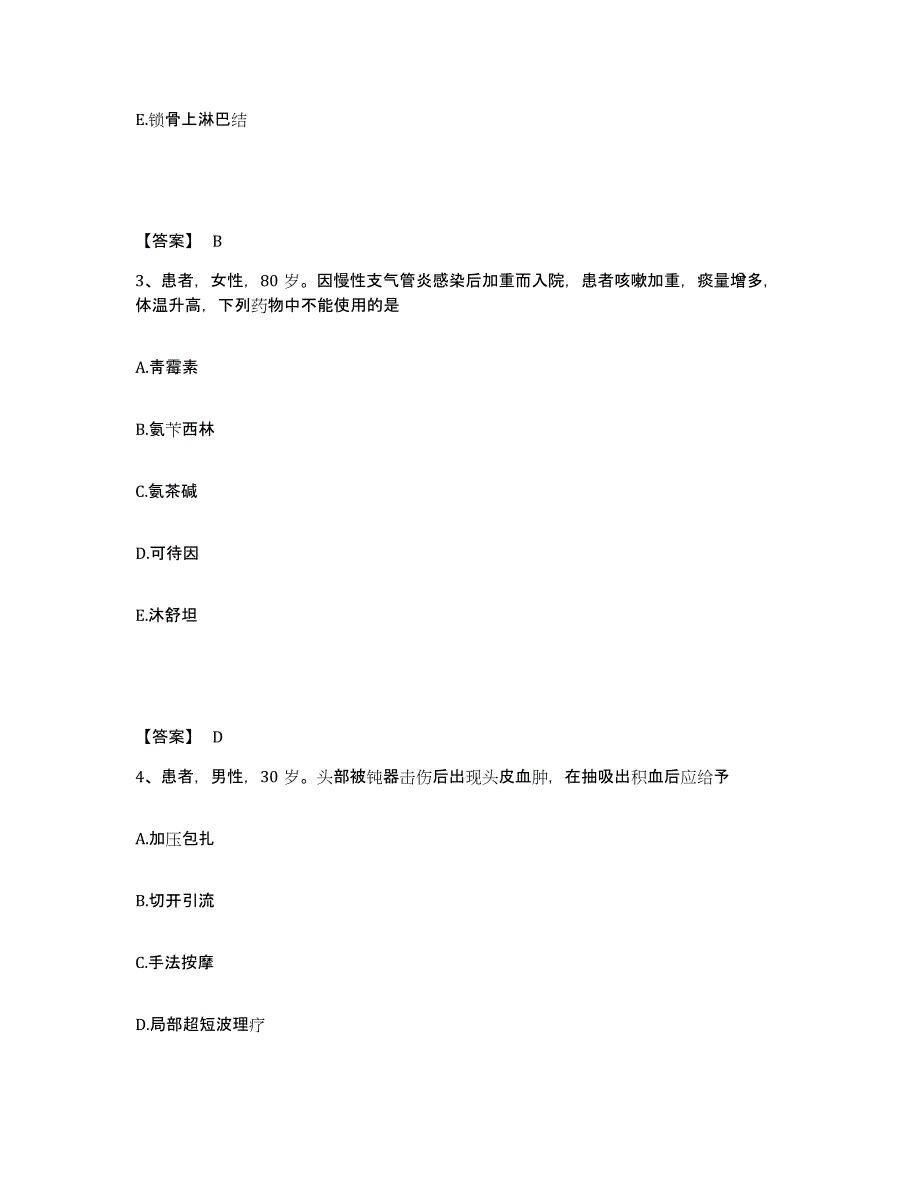 E.锁骨上淋巴结

【答案】 B

3、患者，女性，80 岁。因慢性支气管炎感染后加重而入院，患者咳嗽加重，痰量增多，体温升高，下列药物中不能使用的是

A.青霉素

B.氨苄西林

C.氨茶碱

D.可待因

E.沐舒坦

【答案】 D

4、患者，男性，30 岁。头部被钝器击伤后出现头皮血肿，在抽吸出积血后应给予

A.加压包扎

B.切开引流

C.手法按摩

D.局部超短波理疗